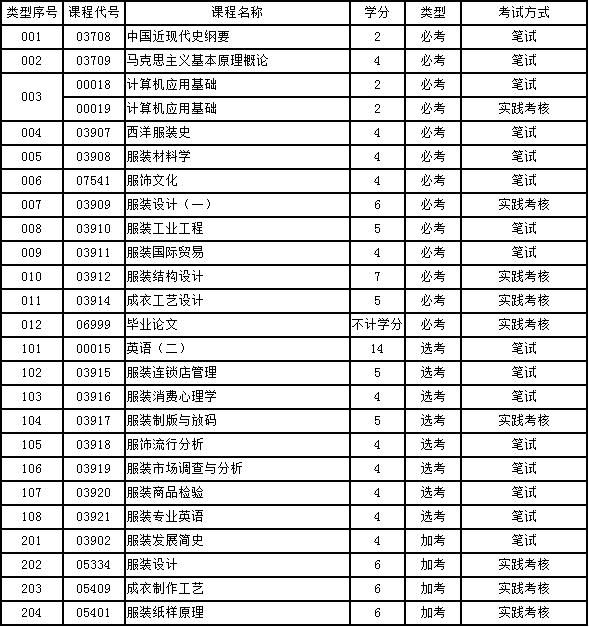 | 类型序号 | 课程代号 | 课程名称 | 学分 | 类型 | 考试方式 |
|---|---|---|---|---|---|
| 001 | 03708 | 中国近现代史纲要 | 2 | 必考 | 笔试 |
| 002 | 03709 | 马克思主义基本原理概论 | 4 | 必考 | 笔试 |
| 003 | 00018 | 计算机应用基础 | 2 | 必考 | 笔试 |
|  | 00019 | 计算机应用基础 | 2 | 必考 | 实践考核 |
| 004 | 03907 | 西洋服装史 | 4 | 必考 | 笔试 |
| 005 | 03908 | 服装材料学 | 4 | 必考 | 笔试 |
| 006 | 07541 | 服饰文化 | 4 | 必考 | 笔试 |
| 007 | 03909 | 服装设计（一） | 6 | 必考 | 实践考核 |
| 008 | 03910 | 服装工业工程 | 5 | 必考 | 笔试 |
| 009 | 03911 | 服装国际贸易 | 4 | 必考 | 笔试 |
| 010 | 03912 | 服装结构设计 | 7 | 必考 | 实践考核 |
| 011 | 03914 | 成衣工艺设计 | 5 | 必考 | 实践考核 |
| 012 | 06999 | 毕业论文 | 不计学分 | 必考 | 实践考核 |
| 101 | 00015 | 英语（二） | 14 | 选考 | 笔试 |
| 102 | 03915 | 服装连锁店管理 | 5 | 选考 | 笔试 |
| 103 | 03916 | 服装消费心理学 | 4 | 选考 | 笔试 |
| 104 | 03917 | 服装制版与放码 | 5 | 选考 | 实践考核 |
| 105 | 03918 | 服饰流行分析 | 4 | 选考 | 笔试 |
| 106 | 03919 | 服装市场调查与分析 | 4 | 选考 | 笔试 |
| 107 | 03920 | 服装商品检验 | 4 | 选考 | 笔试 |
| 108 | 03921 | 服装专业英语 | 4 | 选考 | 笔试 |
| 201 | 03902 | 服装发展简史 | 4 | 加考 | 笔试 |
| 202 | 05334 | 服装设计 | 6 | 加考 | 实践考核 |
| 203 | 05409 | 成衣制作工艺 | 6 | 加考 | 实践考核 |
| 204 | 05401 | 服装纸样原理 | 6 | 加考 | 实践考核 |